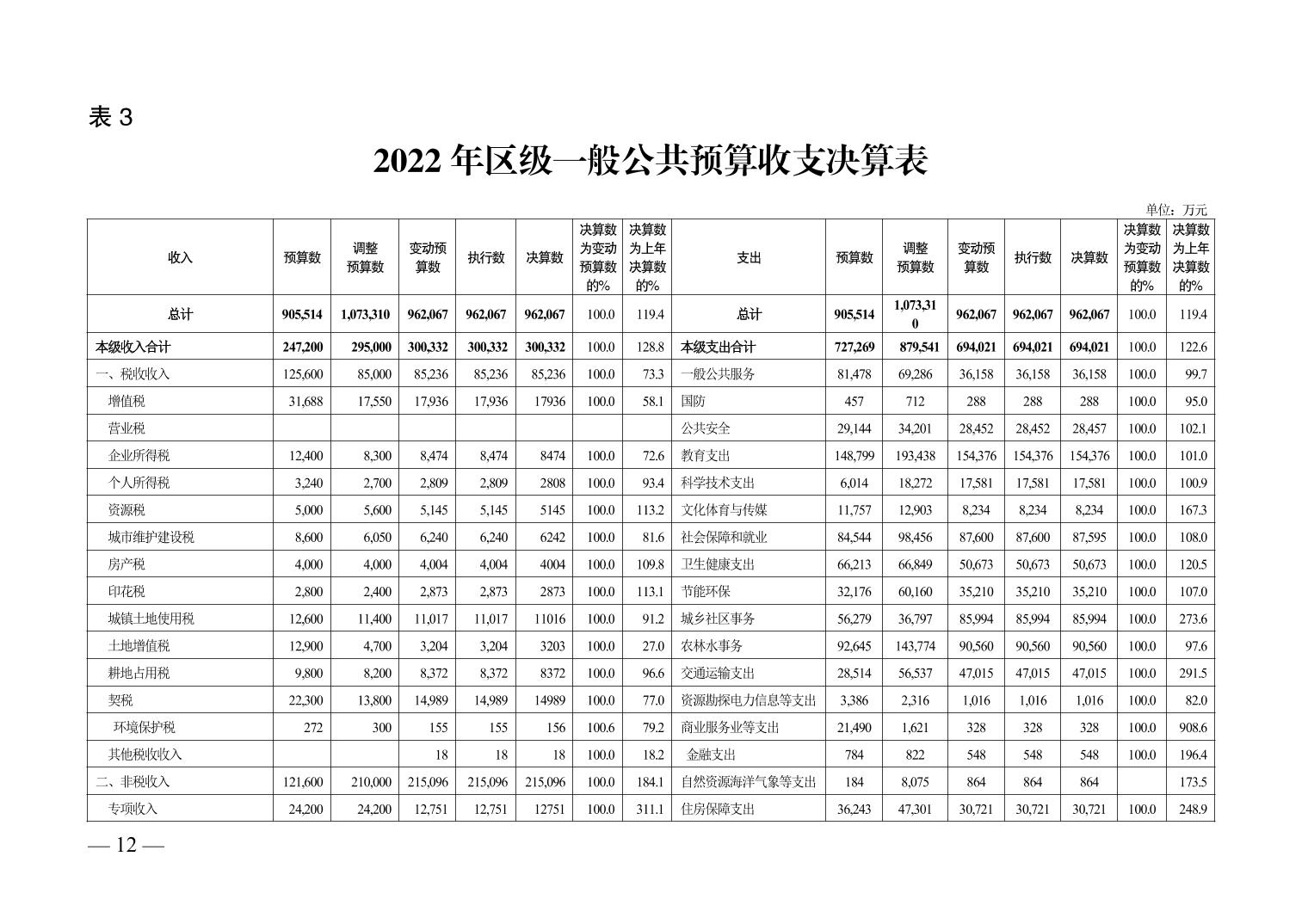 表 3

2022 年区级一般公共预算收支决算表

单位：万元

| 收入 | 预算数 | 调整预算数 | 变动预算数 | 执行数 | 决算数 | 决算数为变动预算数的% | 决算数为上年决算数的% | 支出 | 预算数 | 调整预算数 | 变动预算数 | 执行数 | 决算数 | 决算数为变动预算数的% | 决算数为上年决算数的% |
|---|---|---|---|---|---|---|---|---|---|---|---|---|---|---|---|
| 总计 | 905,514 | 1,073,310 | 962,067 | 962,067 | 962,067 | 100.0 | 119.4 | 总计 | 905,514 | 1,073,310 | 962,067 | 962,067 | 962,067 | 100.0 | 119.4 |
| 本级收入合计 | 247,200 | 295,000 | 300,332 | 300,332 | 300,332 | 100.0 | 128.8 | 本级支出合计 | 727,269 | 879,541 | 694,021 | 694,021 | 694,021 | 100.0 | 122.6 |
| 一、税收收入 | 125,600 | 85,000 | 85,236 | 85,236 | 85,236 | 100.0 | 73.3 | 一般公共服务 | 81,478 | 69,286 | 36,158 | 36,158 | 36,158 | 100.0 | 99.7 |
| 增值税 | 31,688 | 17,550 | 17,936 | 17,936 | 17936 | 100.0 | 58.1 | 国防 | 457 | 712 | 288 | 288 | 288 | 100.0 | 95.0 |
| 营业税 | | | | | | | | 公共安全 | 29,144 | 34,201 | 28,452 | 28,452 | 28,457 | 100.0 | 102.1 |
| 企业所得税 | 12,400 | 8,300 | 8,474 | 8,474 | 8474 | 100.0 | 72.6 | 教育支出 | 148,799 | 193,438 | 154,376 | 154,376 | 154,376 | 100.0 | 101.0 |
| 个人所得税 | 3,240 | 2,700 | 2,809 | 2,809 | 2808 | 100.0 | 93.4 | 科学技术支出 | 6,014 | 18,272 | 17,581 | 17,581 | 17,581 | 100.0 | 100.9 |
| 资源税 | 5,000 | 5,600 | 5,145 | 5,145 | 5145 | 100.0 | 113.2 | 文化体育与传媒 | 11,757 | 12,903 | 8,234 | 8,234 | 8,234 | 100.0 | 167.3 |
| 城市维护建设税 | 8,600 | 6,050 | 6,240 | 6,240 | 6242 | 100.0 | 81.6 | 社会保障和就业 | 84,544 | 98,456 | 87,600 | 87,600 | 87,595 | 100.0 | 108.0 |
| 房产税 | 4,000 | 4,000 | 4,004 | 4,004 | 4004 | 100.0 | 109.8 | 卫生健康支出 | 66,213 | 66,849 | 50,673 | 50,673 | 50,673 | 100.0 | 120.5 |
| 印花税 | 2,800 | 2,400 | 2,873 | 2,873 | 2873 | 100.0 | 113.1 | 节能环保 | 32,176 | 60,160 | 35,210 | 35,210 | 35,210 | 100.0 | 107.0 |
| 城镇土地使用税 | 12,600 | 11,400 | 11,017 | 11,017 | 11016 | 100.0 | 91.2 | 城乡社区事务 | 56,279 | 36,797 | 85,994 | 85,994 | 85,994 | 100.0 | 273.6 |
| 土地增值税 | 12,900 | 4,700 | 3,204 | 3,204 | 3203 | 100.0 | 27.0 | 农林水事务 | 92,645 | 143,774 | 90,560 | 90,560 | 90,560 | 100.0 | 97.6 |
| 耕地占用税 | 9,800 | 8,200 | 8,372 | 8,372 | 8372 | 100.0 | 96.6 | 交通运输支出 | 28,514 | 56,537 | 47,015 | 47,015 | 47,015 | 100.0 | 291.5 |
| 契税 | 22,300 | 13,800 | 14,989 | 14,989 | 14989 | 100.0 | 77.0 | 资源勘探电力信息等支出 | 3,386 | 2,316 | 1,016 | 1,016 | 1,016 | 100.0 | 82.0 |
| 环境保护税 | 272 | 300 | 155 | 155 | 156 | 100.6 | 79.2 | 商业服务业等支出 | 21,490 | 1,621 | 328 | 328 | 328 | 100.0 | 908.6 |
| 其他税收收入 | | | 18 | 18 | 18 | 100.0 | 18.2 | 金融支出 | 784 | 822 | 548 | 548 | 548 | 100.0 | 196.4 |
| 二、非税收入 | 121,600 | 210,000 | 215,096 | 215,096 | 215,096 | 100.0 | 184.1 | 自然资源海洋气象等支出 | 184 | 8,075 | 864 | 864 | 864 | | 173.5 |
| 专项收入 | 24,200 | 24,200 | 12,751 | 12,751 | 12751 | 100.0 | 311.1 | 住房保障支出 | 36,243 | 47,301 | 30,721 | 30,721 | 30,721 | 100.0 | 248.9 |

— 12 —